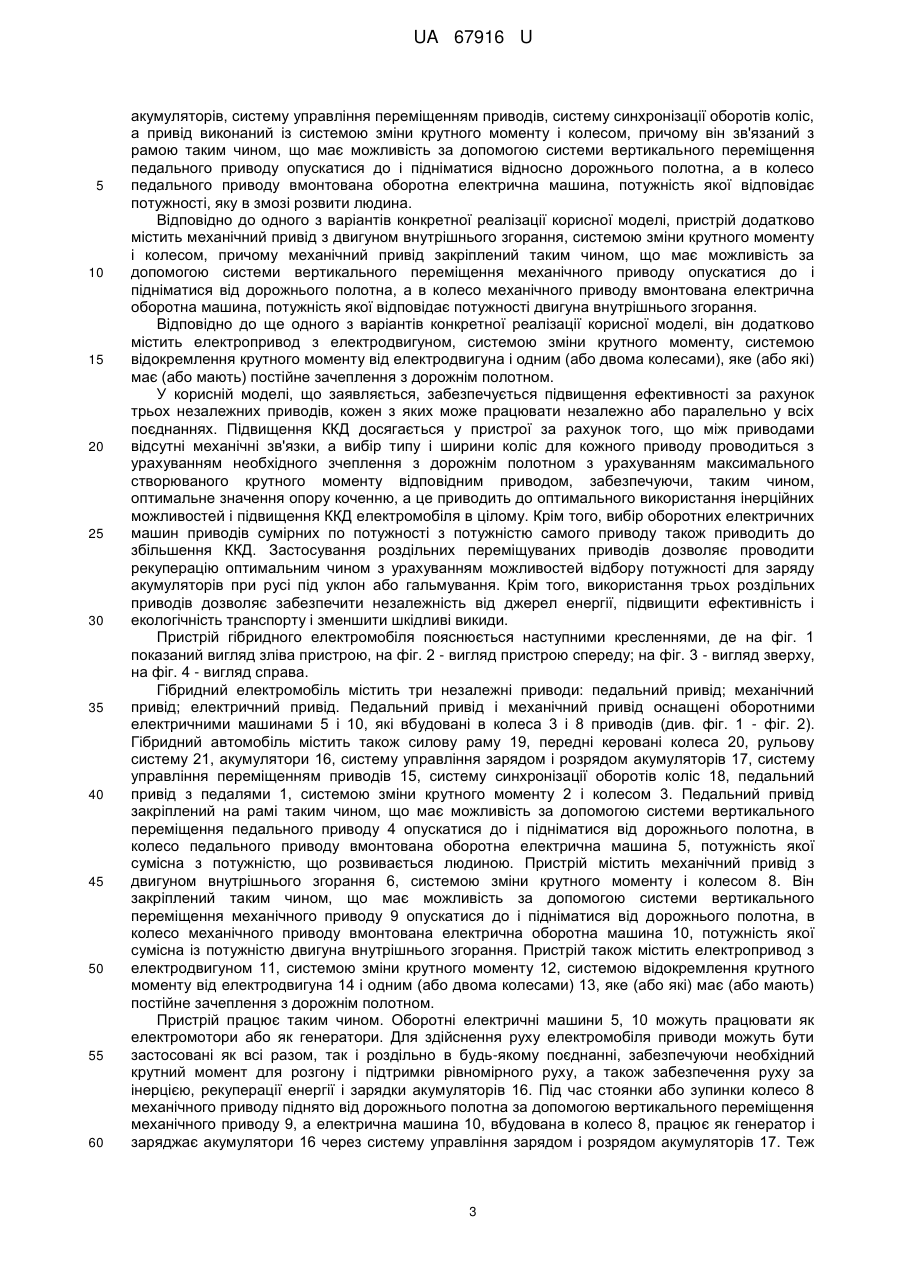 UA 67916 U

акумуляторів, систему управління переміщенням приводів, систему синхронізації оборотів коліс, а привід виконаний із системою зміни крутного моменту і колесом, причому він зв'язаний з рамою таким чином, що має можливість за допомогою системи вертикального переміщення педального приводу опускатися до і підніматися відносно дорожнього полотна, а в колесо
5 педального приводу вмонтована оборотна електрична машина, потужність якої відповідає потужності, яку в змозі розвити людина.

Відповідно до одного з варіантів конкретної реалізації корисної моделі, пристрій додатково містить механічний привід з двигуном внутрішнього згорання, системою зміни крутного моменту і колесом, причому механічний привід закріплений таким чином, що має можливість за
10 допомогою системи вертикального переміщення механічного приводу опускатися до і підніматися від дорожнього полотна, а в колесо механічного приводу вмонтована електрична оборотна машина, потужність якої відповідає потужності двигуна внутрішнього згорання.

Відповідно до ще одного з варіантів конкретної реалізації корисної моделі, він додатково містить електропривод з електродвигуном, системою зміни крутного моменту, системою
15 відокремлення крутного моменту від електродвигуна і одним (або двома колесами), яке (або які) має (або мають) постійне зачеплення з дорожнім полотном.

У корисній моделі, що заявляється, забезпечується підвищення ефективності за рахунок трьох незалежних приводів, кожен з яких може працювати незалежно або паралельно у всіх поєднаннях. Підвищення ККД досягається у пристрої за рахунок того, що між приводами
20 відсутні механічні зв'язки, а вибір типу і ширини коліс для кожного приводу проводиться з урахуванням необхідного зчеплення з дорожнім полотном з урахуванням максимального створюваного крутного моменту відповідним приводом, забезпечуючи, таким чином, оптимальне значення опору коченню, а це приводить до оптимального використання інерційних можливостей і підвищення ККД електромобіля в цілому. Крім того, вибір оборотних електричних
25 машин приводів сумірних по потужності з потужністю самого приводу також приводить до збільшення ККД. Застосування роздільних переміщуваних приводів дозволяє проводити рекуперацію оптимальним чином з урахуванням можливостей відбору потужності для заряду акумуляторів при русі під уклон або гальмування. Крім того, використання трьох роздільних приводів дозволяє забезпечити незалежність від джерел енергії, підвищити ефективність і
30 екологічність транспорту і зменшити шкідливі викиди.

Пристрій гібридного електромобіля пояснюється наступними кресленнями, де на фіг. 1 показаний вигляд зліва пристрою, на фіг. 2 - вигляд пристрою спереду; на фіг. 3 - вигляд зверху, на фіг. 4 - вигляд справа.

Гібридний електромобіль містить три незалежні приводи: педальний привід; механічний
35 привід; електричний привід. Педальний привід і механічний привід оснащені оборотними електричними машинами 5 і 10, які вбудовані в колеса 3 і 8 приводів (див. фіг. 1 - фіг. 2). Гібридний автомобіль містить також силову раму 19, передні керовані колеса 20, рульову систему 21, акумулятори 16, систему управління зарядом і розрядом акумуляторів 17, систему управління переміщенням приводів 15, систему синхронізації оборотів коліс 18, педальний
40 привід з педалями 1, системою зміни крутного моменту 2 і колесом 3. Педальний привід закріплений на рамі таким чином, що має можливість за допомогою системи вертикального переміщення педального приводу 4 опускатися до і підніматися від дорожнього полотна, в колесо педального приводу вмонтована оборотна електрична машина 5, потужність якої сумісна з потужністю, що розвивається людиною. Пристрій містить механічний привід з
45 двигуном внутрішнього згорання 6, системою зміни крутного моменту і колесом 8. Він закріплений таким чином, що має можливість за допомогою системи вертикального переміщення механічного приводу 9 опускатися до і підніматися від дорожнього полотна, в колесо механічного приводу вмонтована електрична оборотна машина 10, потужність якої сумісна із потужністю двигуна внутрішнього згорання. Пристрій також містить електропривод з
50 електродвигуном 11, системою зміни крутного моменту 12, системою відокремлення крутного моменту від електродвигуна 14 і одним (або двома колесами) 13, яке (або які) має (або мають) постійне зачеплення з дорожнім полотном.

Пристрій працює таким чином. Оборотні електричні машини 5, 10 можуть працювати як електромотори або як генератори. Для здійснення руху електромобіля приводи можуть бути
55 застосовані як всі разом, так і роздільно в будь-якому поєднанні, забезпечуючи необхідний крутний момент для розгону і підтримки рівномірного руху, а також забезпечення руху за інерцією, рекуперації енергії і зарядки акумуляторів 16. Під час стоянки або зупинки колесо 8 механічного приводу піднято від дорожнього полотна за допомогою вертикального переміщення механічного приводу 9, а електрична машина 10, вбудована в колесо 8, працює як генератор і
60 заряджає акумулятори 16 через систему управління зарядом і розрядом акумуляторів 17. Теж

3